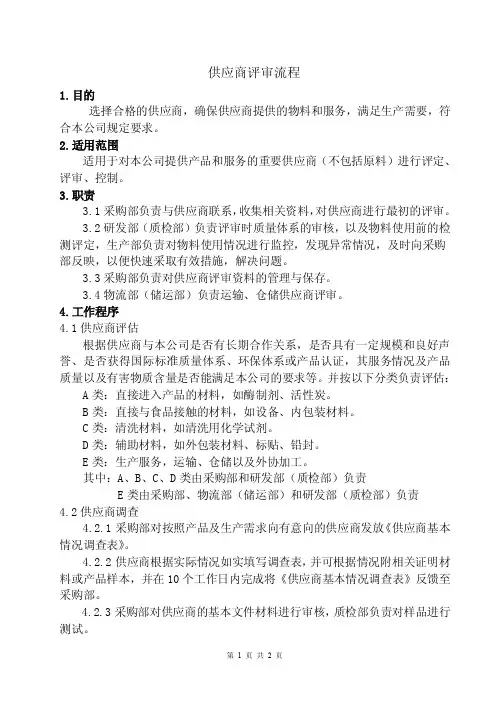 供应商评审流程

1. 目的

选择合格的供应商，确保供应商提供的物料和服务，满足生产需要，符合本公司规定要求。

2. 适用范围

适用于对本公司提供产品和服务的重要供应商（不包括原料）进行评定、评审、控制。

3. 职责

3.1 采购部负责与供应商联系，收集相关资料，对供应商进行最初的评审。

3.2 研发部（质检部）负责评审时质量体系的审核，以及物料使用前的检测评定，生产部负责对物料使用情况进行监控，发现异常情况，及时向采购部反映，以便快速采取有效措施，解决问题。

3.3 采购部负责对供应商评审资料的管理与保存。

3.4 物流部（储运部）负责运输、仓储供应商评审。

4. 工作程序

4.1 供应商评估

根据供应商与本公司是否有长期合作关系，是否具有一定规模和良好声誉、是否获得国际标准质量体系、环保体系或产品认证，其服务情况及产品质量以及有害物质含量是否能满足本公司的要求等。并按以下分类负责评估：

A 类：直接进入产品的材料，如酶制剂、活性炭。

B 类：直接与食品接触的材料，如设备、内包装材料。

C 类：清洗材料，如清洗用化学试剂。

D 类：辅助材料，如外包装材料、标贴、铅封。

E 类：生产服务，运输、仓储以及外协加工。

其中：A、B、C、D 类由采购部和研发部（质检部）负责

E 类由采购部、物流部（储运部）和研发部（质检部）负责

4.2 供应商调查

4.2.1 采购部对按照产品及生产需求向有意向的供应商发放《供应商基本情况调查表》。

4.2.2 供应商根据实际情况如实填写调查表，并可根据情况附相关证明材料或产品样本，并在 10 个工作日内完成将《供应商基本情况调查表》反馈至采购部。

4.2.3 采购部对供应商的基本文件材料进行审核，质检部负责对样品进行测试。

第 1 页 共 2 页